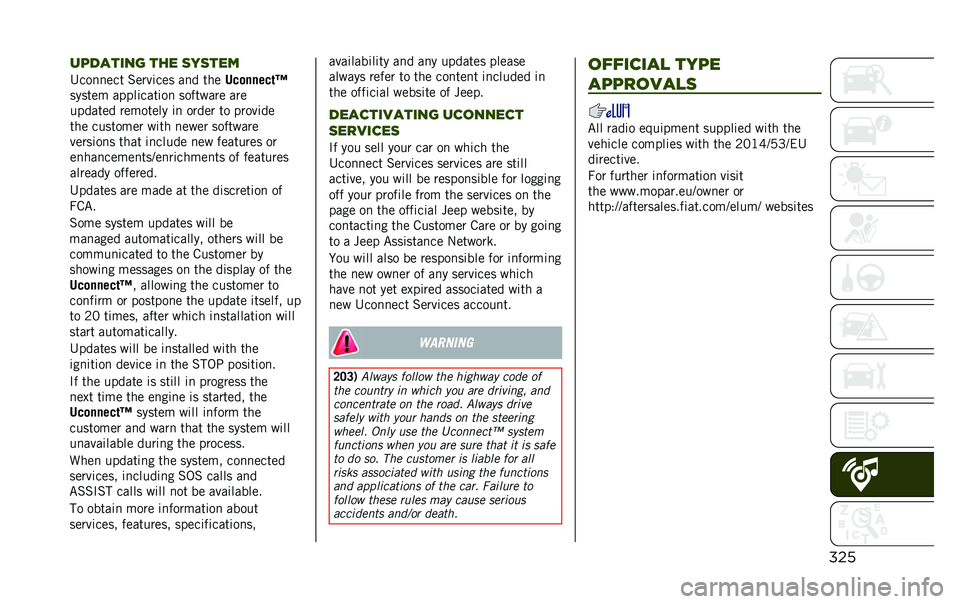 UPDATING THE SYSTEM

Uconnect Services and the Uconnect™ system application software are updated remotely in order to provide the customer with newer software versions that include new features or enhancements/enrichments of features already offered.

Updates are made at the discretion of FCA.

Some system updates will be managed automatically, others will be communicated to the Customer by showing messages on the display of the Uconnect™, allowing the customer to confirm or postpone the update itself, up to 20 times, after which installation will start automatically.

Updates will be installed with the ignition device in the STOP position.

If the update is still in progress the next time the engine is started, the Uconnect™ system will inform the customer and warn that the system will unavailable during the process.

When updating the system, connected services, including SOS calls and ASSIST calls will not be available.

To obtain more information about services, features, specifications, availability and any updates please always refer to the content included in the official website of Jeep.

DEACTIVATING UCONNECT SERVICES

If you sell your car on which the Uconnect Services services are still active, you will be responsible for logging off your profile from the services on the page on the official Jeep website, by contacting the Customer Care or by going to a Jeep Assistance Network.

You will also be responsible for informing the new owner of any services which have not yet expired associated with a new Uconnect Services account.

WARNING

203) Always follow the highway code of the country in which you are driving, and concentrate on the road. Always drive safely with your hands on the steering wheel. Only use the Uconnect™ system functions when you are sure that it is safe to do so. The customer is liable for all risks associated with using the functions and applications of the car. Failure to follow these rules may cause serious accidents and/or death.

OFFICIAL TYPE APPROVALS

eLUM

All radio equipment supplied with the vehicle complies with the 2014/53/EU directive.

For further information visit the www.mopar.eu/owner or http://aftersales.fiat.com/elum/ websites

325

carmanualsonline.info